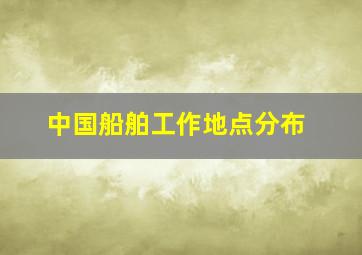 中国船舶工作地点分布